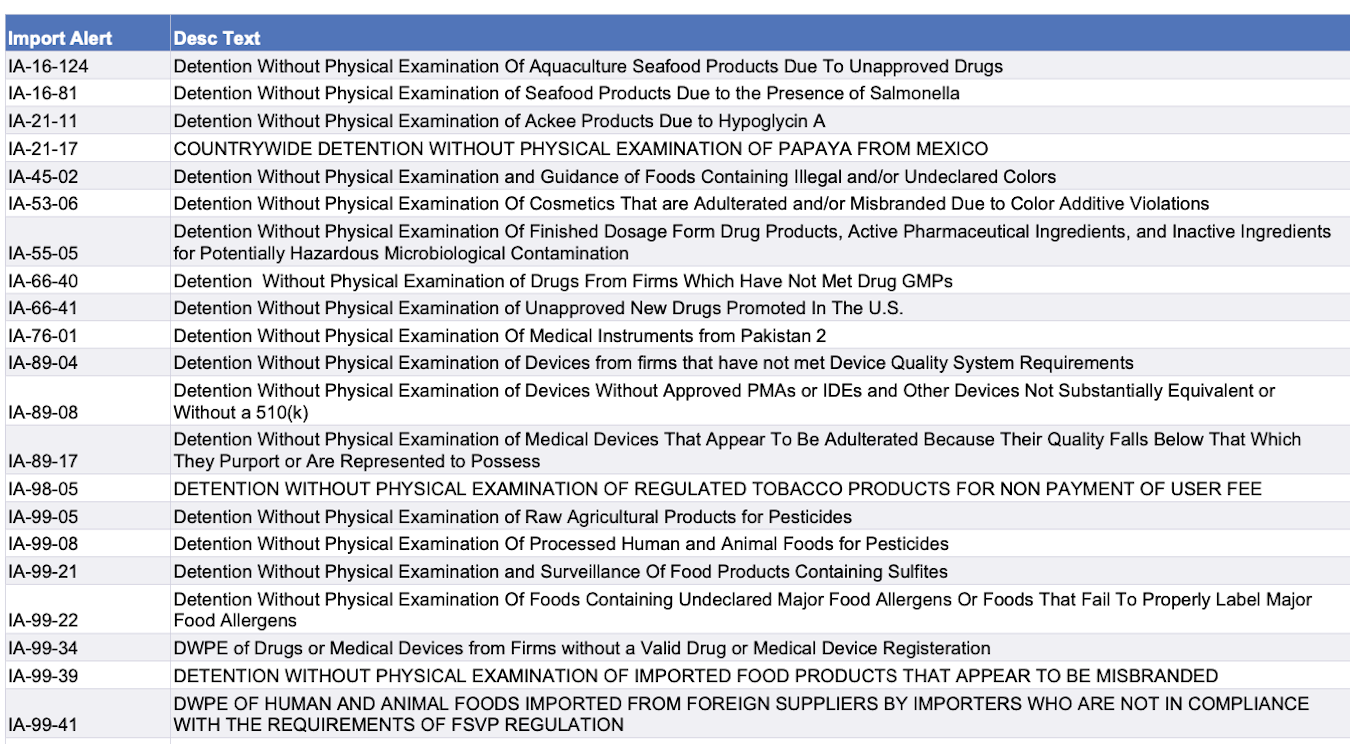 | Import Alert | Desc Text |
|---|---|
| IA-16-124 | Detention Without Physical Examination Of Aquaculture Seafood Products Due To Unapproved Drugs |
| IA-16-81 | Detention Without Physical Examination of Seafood Products Due to the Presence of Salmonella |
| IA-21-11 | Detention Without Physical Examination of Ackee Products Due to Hypoglycin A |
| IA-21-17 | COUNTRYWIDE DETENTION WITHOUT PHYSICAL EXAMINATION OF PAPAYA FROM MEXICO |
| IA-45-02 | Detention Without Physical Examination and Guidance of Foods Containing Illegal and/or Undeclared Colors |
| IA-53-06 | Detention Without Physical Examination Of Cosmetics That are Adulterated and/or Misbranded Due to Color Additive Violations |
| IA-55-05 | Detention Without Physical Examination Of Finished Dosage Form Drug Products, Active Pharmaceutical Ingredients, and Inactive Ingredients for Potentially Hazardous Microbiological Contamination |
| IA-66-40 | Detention  Without Physical Examination of Drugs From Firms Which Have Not Met Drug GMPs |
| IA-66-41 | Detention Without Physical Examination of Unapproved New Drugs Promoted In The U.S. |
| IA-76-01 | Detention Without Physical Examination Of Medical Instruments from Pakistan 2 |
| IA-89-04 | Detention Without Physical Examination of Devices from firms that have not met Device Quality System Requirements |
| IA-89-08 | Detention Without Physical Examination of Devices Without Approved PMAs or IDEs and Other Devices Not Substantially Equivalent or Without a 510(k) |
| IA-89-17 | Detention Without Physical Examination of Medical Devices That Appear To Be Adulterated Because Their Quality Falls Below That Which They Purport or Are Represented to Possess |
| IA-98-05 | DETENTION WITHOUT PHYSICAL EXAMINATION OF REGULATED TOBACCO PRODUCTS FOR NON PAYMENT OF USER FEE |
| IA-99-05 | Detention Without Physical Examination of Raw Agricultural Products for Pesticides |
| IA-99-08 | Detention Without Physical Examination Of Processed Human and Animal Foods for Pesticides |
| IA-99-21 | Detention Without Physical Examination and Surveillance Of Food Products Containing Sulfites |
| IA-99-22 | Detention Without Physical Examination Of Foods Containing Undeclared Major Food Allergens Or Foods That Fail To Properly Label Major Food Allergens |
| IA-99-34 | DWPE of Drugs or Medical Devices from Firms without a Valid Drug or Medical Device Registeration |
| IA-99-39 | DETENTION WITHOUT PHYSICAL EXAMINATION OF IMPORTED FOOD PRODUCTS THAT APPEAR TO BE MISBRANDED |
| IA-99-41 | DWPE OF HUMAN AND ANIMAL FOODS IMPORTED FROM FOREIGN SUPPLIERS BY IMPORTERS WHO ARE NOT IN COMPLIANCE WITH THE REQUIREMENTS OF FSVP REGULATION |